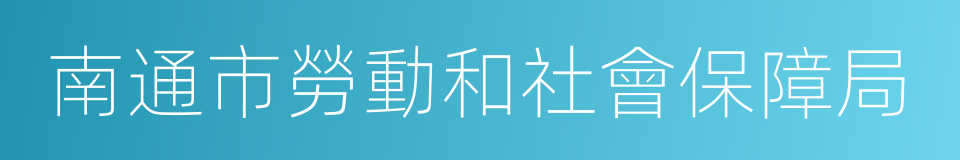 南通市勞動和社會保障局